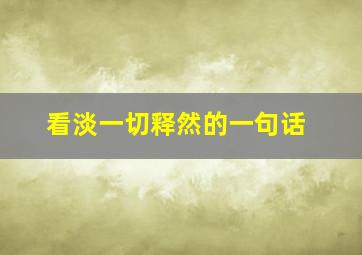 看淡一切释然的一句话